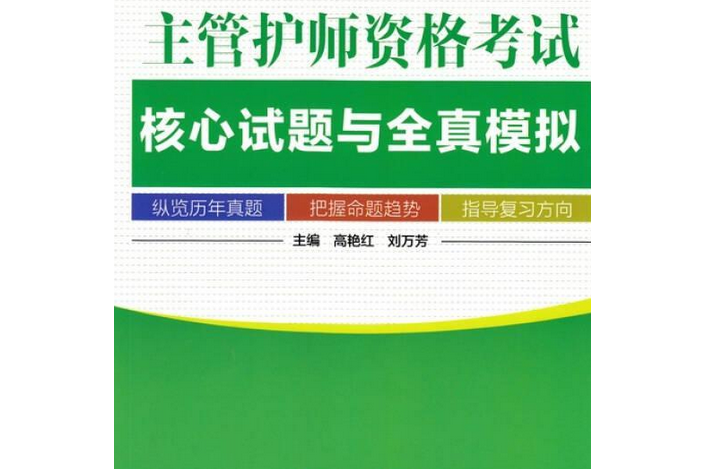 主管护师资格考试

核心试题与全真模拟

纵览历年真题　把握命题趋势　指导复习方向

主编　高艳红　刘万芳